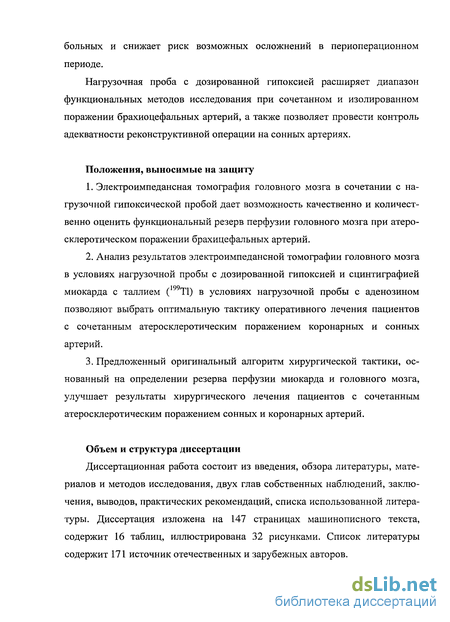 больных и снижает риск возможных осложнений в периоперационном периоде.

Нагрузочная проба с дозированной гипоксией расширяет диапазон функциональных методов исследования при сочетанном и изолированном поражении брахиоцефальных артерий, а также позволяет провести контроль адекватности реконструктивной операции на сонных артериях.

Положения, выносимые на защиту

1. Электроимпедансная томография головного мозга в сочетании с нагрузочной гипоксической пробой дает возможность качественно и количественно оценить функциональный резерв перфузии головного мозга при атеросклеротическом поражении брахицефальных артерий.

2. Анализ результатов электроимпедансной томографии головного мозга в условиях нагрузочной пробы с дозированной гипоксией и сцинтиграфией миокарда с таллием ($^{199}Tl$) в условиях нагрузочной пробы с аденозином позволяют выбрать оптимальную тактику оперативного лечения пациентов с сочетанным атеросклеротическим поражением коронарных и сонных артерий.

3. Предложенный оригинальный алгоритм хирургической тактики, основанный на определении резерва перфузии миокарда и головного мозга, улучшает результаты хирургического лечения пациентов с сочетанным атеросклеротическим поражением сонных и коронарных артерий.

Объем и структура диссертации

Диссертационная работа состоит из введения, обзора литературы, материалов и методов исследования, двух глав собственных наблюдений, заключения, выводов, практических рекомендаций, списка использованной литературы. Диссертация изложена на 147 страницах машинописного текста, содержит 16 таблиц, иллюстрирована 32 рисунками. Список литературы содержит 171 источник отечественных и зарубежных авторов.

dsLib.net
библиотека диссертаций